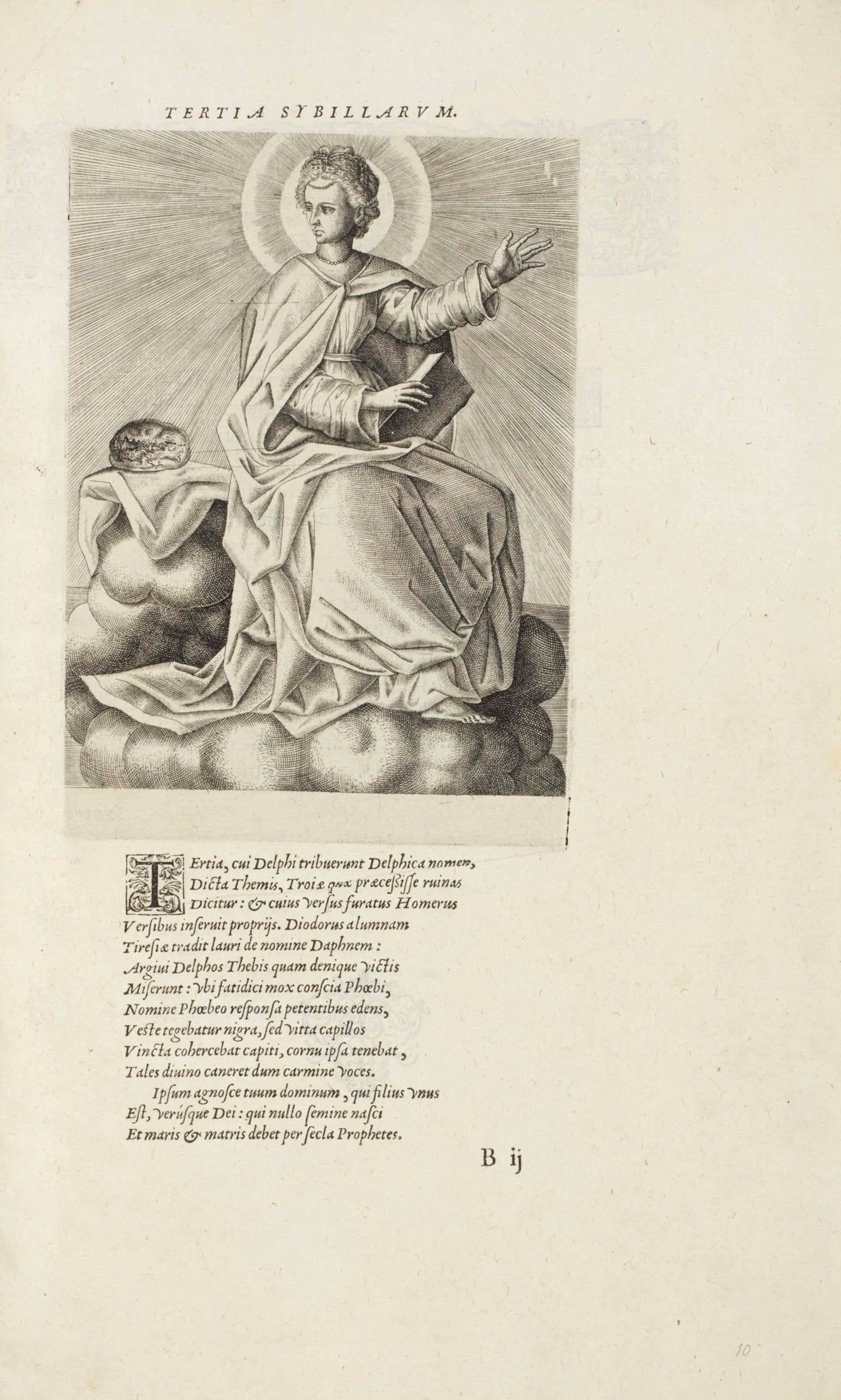 TERTIA SYBILLARVM.

TErtia, cui Delphi tribuerunt Delphica nomen, Dicta Themis, Troiæ quæ præcessisse ruinas Dicitur: & cuius versus furatus Homerus Versibus inseruit proprijs. Diodorus alumnam Tiresiæ tradit lauri de nomine Daphnem: Argiui Delphos Thebis quam denique victis Miserunt: vbi fatidici mox conscia Phœbi, Nomine Phœbeo responsa petentibus edens, Veste tegebatur nigra, sed vitta capillos Vincta cohercebat capiti, cornu ipsa tenebat, Tales diuino caneret dum carmine voces.

Ipsum agnosce tuum dominum, qui filius vnus Est, verúsque Dei: qui nullo semine nasci Et maris & matris debet per secla Prophetes.

B ij

10